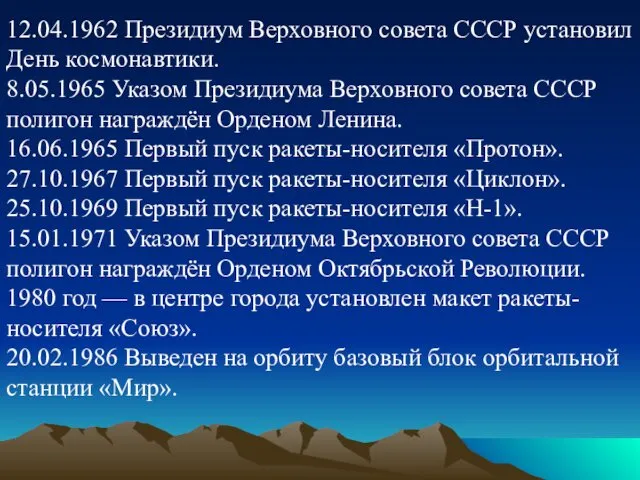 12.04.1962 Президиум Верховного совета СССР установил День космонавтики.
8.05.1965 Указом Президиума Верховного совета СССР полигон награждён Орденом Ленина.
16.06.1965 Первый пуск ракеты-носителя «Протон».
27.10.1967 Первый пуск ракеты-носителя «Циклон».
25.10.1969 Первый пуск ракеты-носителя «Н-1».
15.01.1971 Указом Президиума Верховного совета СССР полигон награждён Орденом Октябрьской Революции.
1980 год — в центре города установлен макет ракеты-носителя «Союз».
20.02.1986 Выведен на орбиту базовый блок орбитальной станции «Мир».